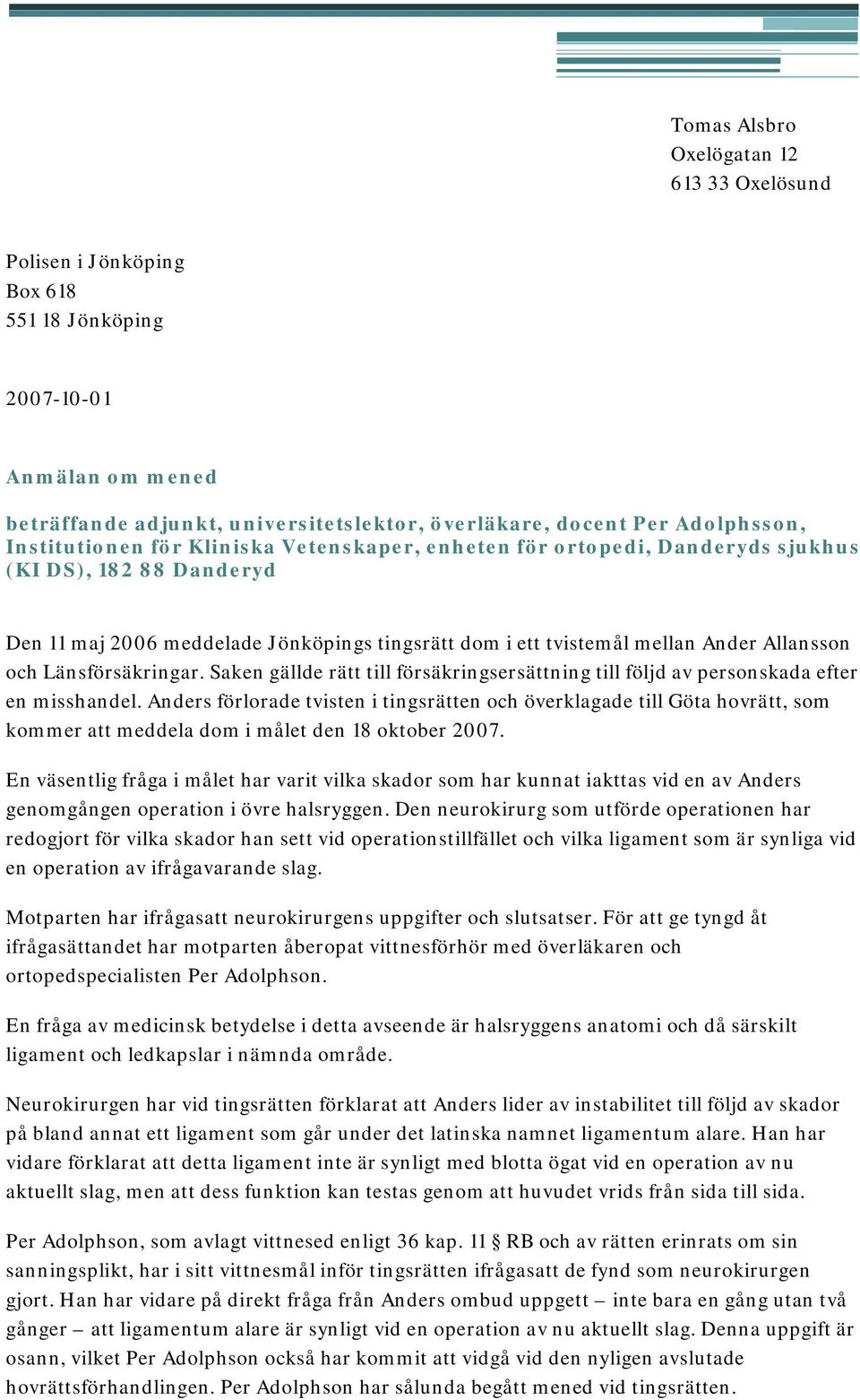 Tomas Alsbro
Oxelögatan 12
613 33 Oxelösund

Polisen i Jönköping
Box 618
551 18 Jönköping

2007-10-01

Anmälan om mened

beträffande adjunkt, universitetslektor, överläkare, docent Per Adolphsson, Institutionen för Kliniska Vetenskaper, enheten för ortopedi, Danderyds sjukhus (KI DS), 182 88 Danderyd

Den 11 maj 2006 meddelade Jönköpings tingsrätt dom i ett tvistemål mellan Ander Allansson och Länsförsäkringar. Saken gällde rätt till försäkringsersättning till följd av personskada efter en misshandel. Anders förlorade tvisten i tingsrätten och överklagade till Göta hovrätt, som kommer att meddela dom i målet den 18 oktober 2007.

En väsentlig fråga i målet har varit vilka skador som har kunnat iakttas vid en av Anders genomgången operation i övre halsryggen. Den neurokirurg som utförde operationen har redogjort för vilka skador han sett vid operationstillfället och vilka ligament som är synliga vid en operation av ifrågavarande slag.

Motparten har ifrågasatt neurokirurgens uppgifter och slutsatser. För att ge tyngd åt ifrågasättandet har motparten åberopat vittnesförhör med överläkaren och ortopedspecialisten Per Adolphson.

En fråga av medicinsk betydelse i detta avseende är halsryggens anatomi och då särskilt ligament och ledkapslar i nämnda område.

Neurokirurgen har vid tingsrätten förklarat att Anders lider av instabilitet till följd av skador på bland annat ett ligament som går under det latinska namnet ligamentum alare. Han har vidare förklarat att detta ligament inte är synligt med blotta ögat vid en operation av nu aktuellt slag, men att dess funktion kan testas genom att huvudet vrids från sida till sida.

Per Adolphson, som avlagt vittnesed enligt 36 kap. 11 § RB och av rätten erinrats om sin sanningsplikt, har i sitt vittnesmål inför tingsrätten ifrågasatt de fynd som neurokirurgen gjort. Han har vidare på direkt fråga från Anders ombud uppgett – inte bara en gång utan två gånger – att ligamentum alare är synligt vid en operation av nu aktuellt slag. Denna uppgift är osann, vilket Per Adolphson också har kommit att vidgå vid den nyligen avslutade hovrättsförhandlingen. Per Adolphson har sålunda begått mened vid tingsrätten.